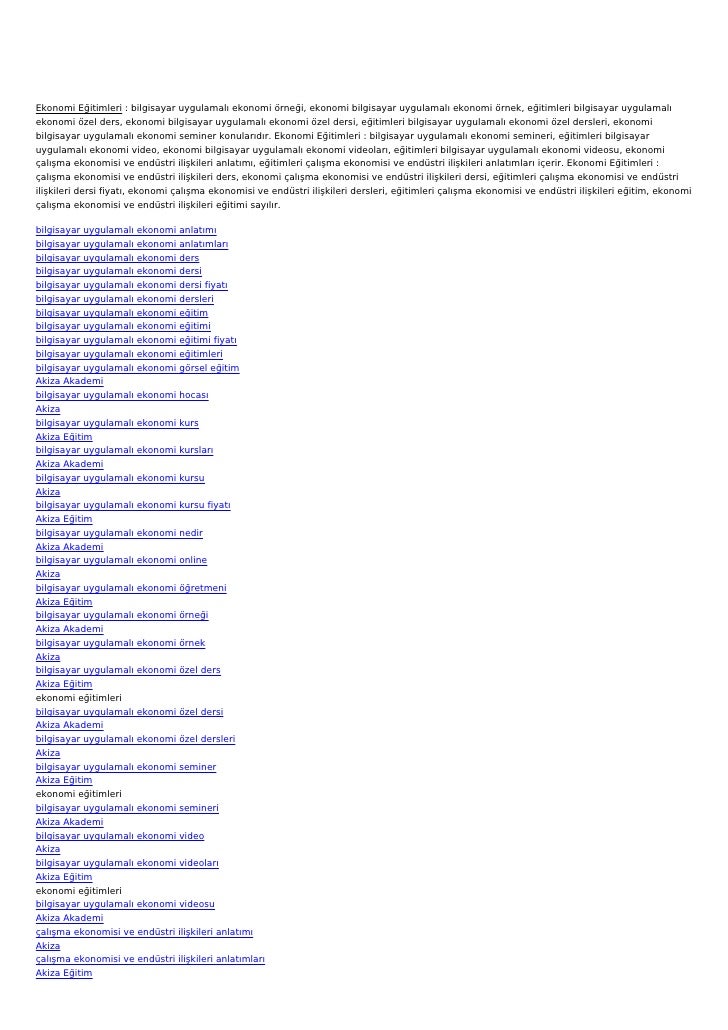 Ekonomi Eğitimleri : bilgisayar uygulamalı ekonomi örneği, ekonomi bilgisayar uygulamalı ekonomi örnek, eğitimleri bilgisayar uygulamalı ekonomi özel ders, ekonomi bilgisayar uygulamalı ekonomi özel dersi, eğitimleri bilgisayar uygulamalı ekonomi özel dersleri, ekonomi bilgisayar uygulamalı ekonomi seminer konularıdır. Ekonomi Eğitimleri : bilgisayar uygulamalı ekonomi semineri, eğitimleri bilgisayar uygulamalı ekonomi video, ekonomi bilgisayar uygulamalı ekonomi videoları, eğitimleri bilgisayar uygulamalı ekonomi videosu, ekonomi çalışma ekonomisi ve endüstri ilişkileri anlatımı, eğitimleri çalışma ekonomisi ve endüstri ilişkileri anlatımları içerir. Ekonomi Eğitimleri : çalışma ekonomisi ve endüstri ilişkileri ders, ekonomi çalışma ekonomisi ve endüstri ilişkileri dersi, eğitimleri çalışma ekonomisi ve endüstri ilişkileri dersi fiyatı, ekonomi çalışma ekonomisi ve endüstri ilişkileri dersleri, eğitimleri çalışma ekonomisi ve endüstri ilişkileri eğitim, ekonomi çalışma ekonomisi ve endüstri ilişkileri eğitimi sayılır.

bilgisayar uygulamalı ekonomi anlatımı
bilgisayar uygulamalı ekonomi anlatımları
bilgisayar uygulamalı ekonomi ders
bilgisayar uygulamalı ekonomi dersi
bilgisayar uygulamalı ekonomi dersi fiyatı
bilgisayar uygulamalı ekonomi dersleri
bilgisayar uygulamalı ekonomi eğitim
bilgisayar uygulamalı ekonomi eğitimi
bilgisayar uygulamalı ekonomi eğitimi fiyatı
bilgisayar uygulamalı ekonomi eğitimleri
bilgisayar uygulamalı ekonomi görsel eğitim
Akiza Akademi
bilgisayar uygulamalı ekonomi hocası
Akiza
bilgisayar uygulamalı ekonomi kurs
Akiza Eğitim
bilgisayar uygulamalı ekonomi kursları
Akiza Akademi
bilgisayar uygulamalı ekonomi kursu
Akiza
bilgisayar uygulamalı ekonomi kursu fiyatı
Akiza Eğitim
bilgisayar uygulamalı ekonomi nedir
Akiza Akademi
bilgisayar uygulamalı ekonomi online
Akiza
bilgisayar uygulamalı ekonomi öğretmeni
Akiza Eğitim
bilgisayar uygulamalı ekonomi örneği
Akiza Akademi
bilgisayar uygulamalı ekonomi örnek
Akiza
bilgisayar uygulamalı ekonomi özel ders
Akiza Eğitim
ekonomi eğitimleri
bilgisayar uygulamalı ekonomi özel dersi
Akiza Akademi
bilgisayar uygulamalı ekonomi özel dersleri
Akiza
bilgisayar uygulamalı ekonomi seminer
Akiza Eğitim
ekonomi eğitimleri
bilgisayar uygulamalı ekonomi semineri
Akiza Akademi
bilgisayar uygulamalı ekonomi video
Akiza
bilgisayar uygulamalı ekonomi videoları
Akiza Eğitim
ekonomi eğitimleri
bilgisayar uygulamalı ekonomi videosu
Akiza Akademi
çalışma ekonomisi ve endüstri ilişkileri anlatımı
Akiza
çalışma ekonomisi ve endüstri ilişkileri anlatımları
Akiza Eğitim